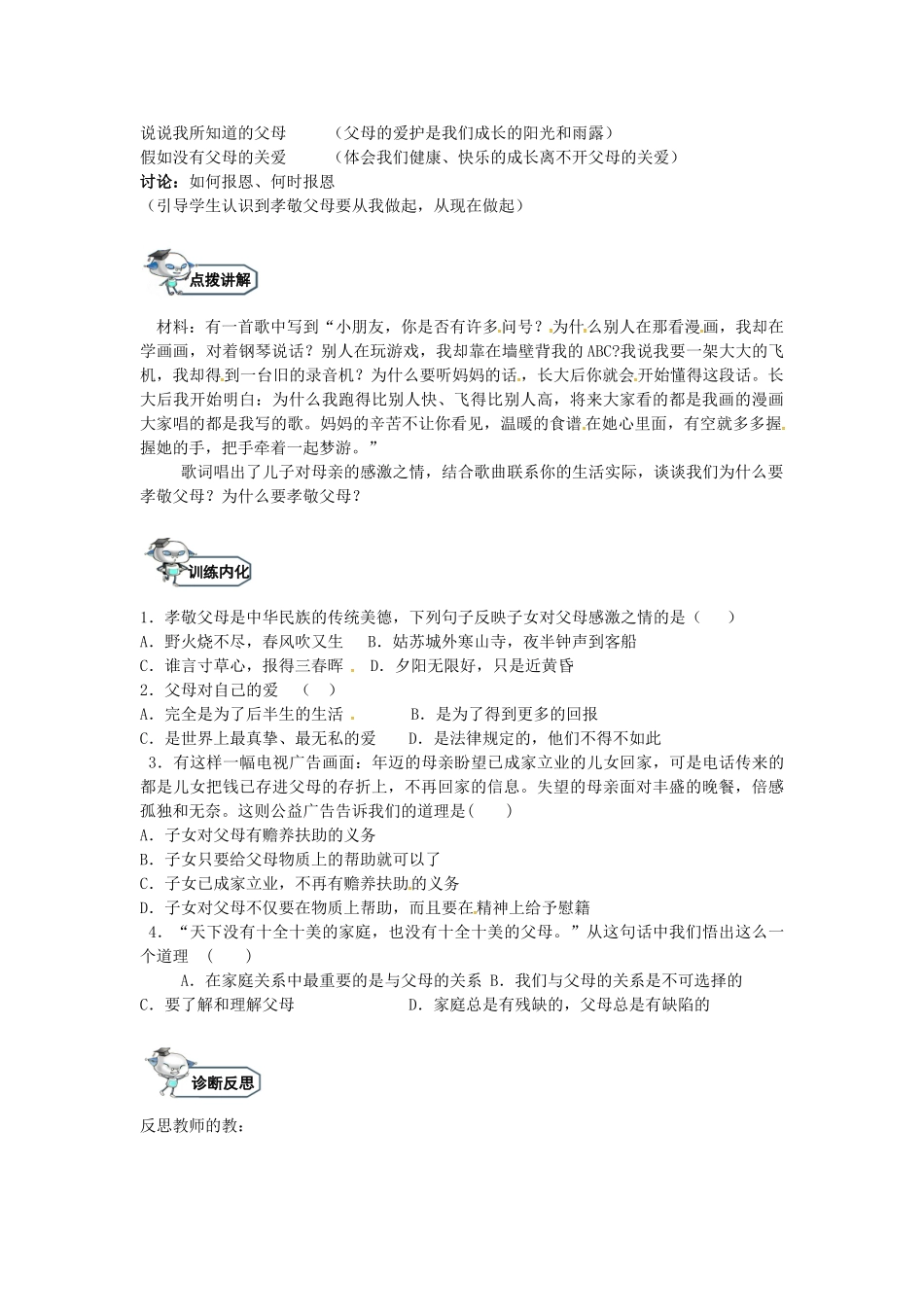 说说我所知道的父母　　（父母的爱护是我们成长的阳光和雨露）
假如没有父母的关爱　　（体会我们健康、快乐的成长离不开父母的关爱）
讨论：如何报恩、何时报恩
（引导学生认识到孝敬父母要从我做起，从现在做起）

点拨讲解

材料：有一首歌中写到“小朋友，你是否有许多问号？为什么别人在那看漫画，我却在学画画，对着钢琴说话？别人在玩游戏，我却靠在墙壁背我的ABC?我说我要一架大大的飞机，我却得到一台旧的录音机？为什么要听妈妈的话，长大后你就会开始懂得这段话。长大后我开始明白：为什么我跑得比别人快、飞得比别人高，将来大家看的都是我画的漫画大家唱的都是我写的歌。妈妈的辛苦不让你看见，温暖的食谱在她心里面，有空就多多握握她的手，把手牵着一起梦游。”

歌词唱出了儿子对母亲的感激之情，结合歌曲联系你的生活实际，谈谈我们为什么要孝敬父母？为什么要孝敬父母？

训练内化

1．孝敬父母是中华民族的传统美德，下列句子反映子女对父母感激之情的是（　　）
A．野火烧不尽，春风吹又生　B．姑苏城外寒山寺，夜半钟声到客船
C．谁言寸草心，报得三春晖　D．夕阳无限好，只是近黄昏
2．父母对自己的爱　（　）
A．完全是为了后半生的生活　　B．是为了得到更多的回报
C．是世界上最真挚、最无私的爱　　D．是法律规定的，他们不得不如此
3．有这样一幅电视广告画面：年迈的母亲盼望已成家立业的儿女回家，可是电话传来的都是儿女把钱已存进父母的存折上，不再回家的信息。失望的母亲面对丰盛的晚餐，倍感孤独和无奈。这则公益广告告诉我们的道理是(　　)
A．子女对父母有赡养扶助的义务
B．子女只要给父母物质上的帮助就可以了
C．子女已成家立业，不再有赡养扶助的义务
D．子女对父母不仅要在物质上帮助，而且要在精神上给予慰籍
4．“天下没有十全十美的家庭，也没有十全十美的父母。”从这句话中我们悟出这么一个道理　(　　)
A．在家庭关系中最重要的是与父母的关系 B．我们与父母的关系是不可选择的
C．要了解和理解父母　　D．家庭总是有残缺的，父母总是有缺陷的

诊断反思

反思教师的教：